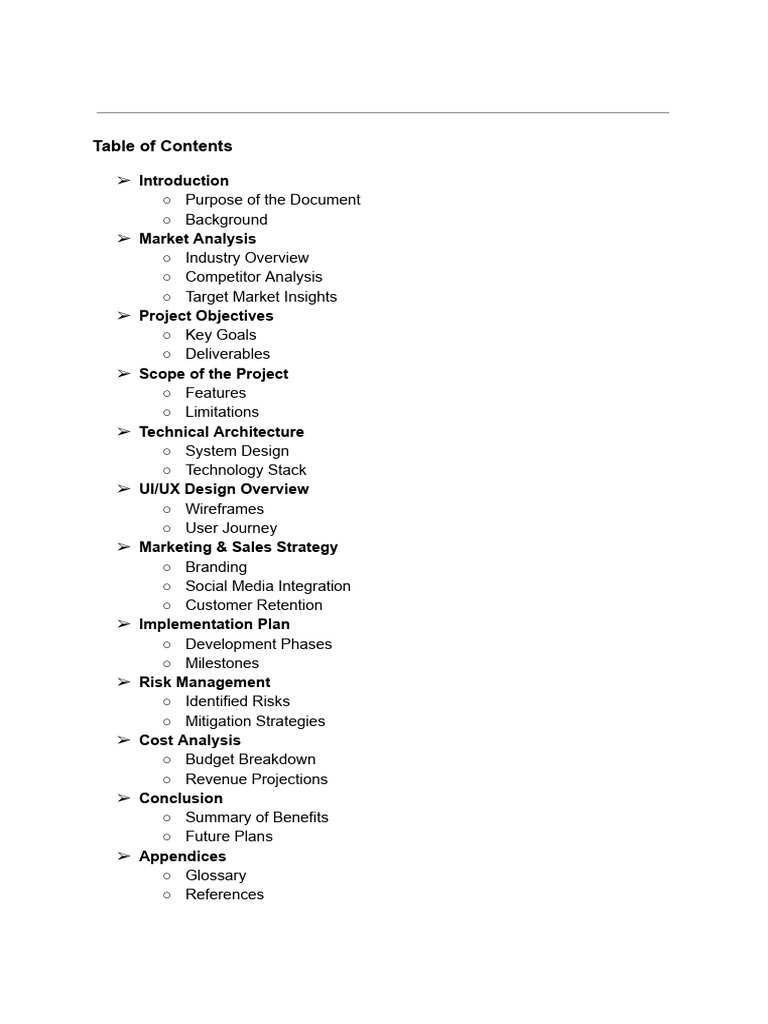 Table of Contents

➢ Introduction
  ○ Purpose of the Document
  ○ Background
➢ Market Analysis
  ○ Industry Overview
  ○ Competitor Analysis
  ○ Target Market Insights
➢ Project Objectives
  ○ Key Goals
  ○ Deliverables
➢ Scope of the Project
  ○ Features
  ○ Limitations
➢ Technical Architecture
  ○ System Design
  ○ Technology Stack
➢ UI/UX Design Overview
  ○ Wireframes
  ○ User Journey
➢ Marketing & Sales Strategy
  ○ Branding
  ○ Social Media Integration
  ○ Customer Retention
➢ Implementation Plan
  ○ Development Phases
  ○ Milestones
➢ Risk Management
  ○ Identified Risks
  ○ Mitigation Strategies
➢ Cost Analysis
  ○ Budget Breakdown
  ○ Revenue Projections
➢ Conclusion
  ○ Summary of Benefits
  ○ Future Plans
➢ Appendices
  ○ Glossary
  ○ References